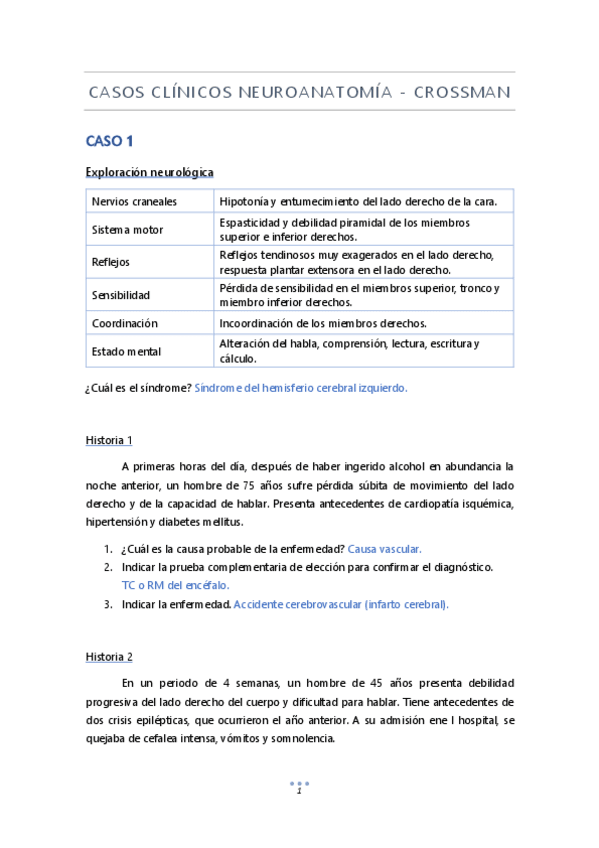 CASOS CLÍNICOS NEUROANATOMÍA - CROSSMAN

CASO 1

Exploración neurológica

| Nervios craneales | Hipotonía y entumecimiento del lado derecho de la cara. |
|---|---|
| Sistema motor | Espasticidad y debilidad piramidal de los miembros superior e inferior derechos. |
| Reflejos | Reflejos tendinosos muy exagerados en el lado derecho, respuesta plantar extensora en el lado derecho. |
| Sensibilidad | Pérdida de sensibilidad en el miembros superior, tronco y miembro inferior derechos. |
| Coordinación | Incoordinación de los miembros derechos. |
| Estado mental | Alteración del habla, comprensión, lectura, escritura y cálculo. |

¿Cuál es el síndrome? Síndrome del hemisferio cerebral izquierdo.

Historia 1

A primeras horas del día, después de haber ingerido alcohol en abundancia la noche anterior, un hombre de 75 años sufre pérdida súbita de movimiento del lado derecho y de la capacidad de hablar. Presenta antecedentes de cardiopatía isquémica, hipertensión y diabetes mellitus.

1. ¿Cuál es la causa probable de la enfermedad? Causa vascular.
2. Indicar la prueba complementaria de elección para confirmar el diagnóstico. TC o RM del encéfalo.
3. Indicar la enfermedad. Accidente cerebrovascular (infarto cerebral).

Historia 2

En un periodo de 4 semanas, un hombre de 45 años presenta debilidad progresiva del lado derecho del cuerpo y dificultad para hablar. Tiene antecedentes de dos crisis epilépticas, que ocurrieron el año anterior. A su admisión ene l hospital, se quejaba de cefalea intensa, vómitos y somnolencia.

1